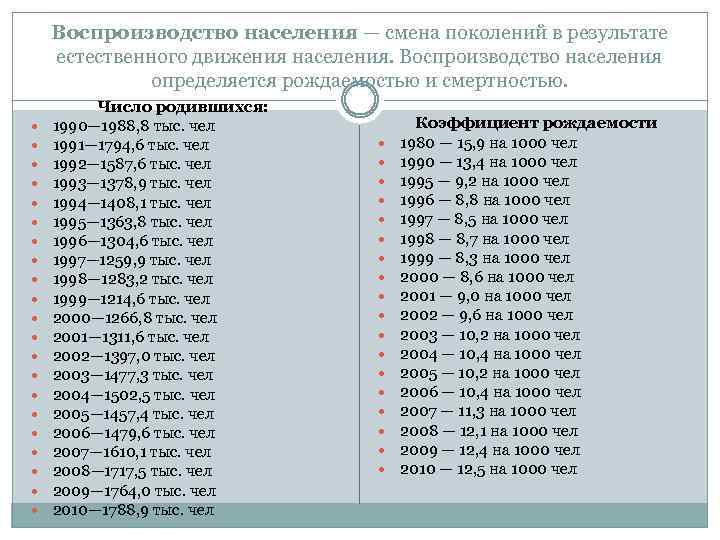 Воспроизводство населения — смена поколений в результате естественного движения населения. Воспроизводство населения определяется рождаемостью и смертностью.

Число родившихся:
• 1990—1988,8 тыс. чел
• 1991—1794,6 тыс. чел
• 1992—1587,6 тыс. чел
• 1993—1378,9 тыс. чел
• 1994—1408,1 тыс. чел
• 1995—1363,8 тыс. чел
• 1996—1304,6 тыс. чел
• 1997—1259,9 тыс. чел
• 1998—1283,2 тыс. чел
• 1999—1214,6 тыс. чел
• 2000—1266,8 тыс. чел
• 2001—1311,6 тыс. чел
• 2002—1397,0 тыс. чел
• 2003—1477,3 тыс. чел
• 2004—1502,5 тыс. чел
• 2005—1457,4 тыс. чел
• 2006—1479,6 тыс. чел
• 2007—1610,1 тыс. чел
• 2008—1717,5 тыс. чел
• 2009—1764,0 тыс. чел
• 2010—1788,9 тыс. чел

Коэффициент рождаемости
• 1980 — 15,9 на 1000 чел
• 1990 — 13,4 на 1000 чел
• 1995 — 9,2 на 1000 чел
• 1996 — 8,8 на 1000 чел
• 1997 — 8,5 на 1000 чел
• 1998 — 8,7 на 1000 чел
• 1999 — 8,3 на 1000 чел
• 2000 — 8,6 на 1000 чел
• 2001 — 9,0 на 1000 чел
• 2002 — 9,6 на 1000 чел
• 2003 — 10,2 на 1000 чел
• 2004 — 10,4 на 1000 чел
• 2005 — 10,2 на 1000 чел
• 2006 — 10,4 на 1000 чел
• 2007 — 11,3 на 1000 чел
• 2008 — 12,1 на 1000 чел
• 2009 — 12,4 на 1000 чел
• 2010 — 12,5 на 1000 чел